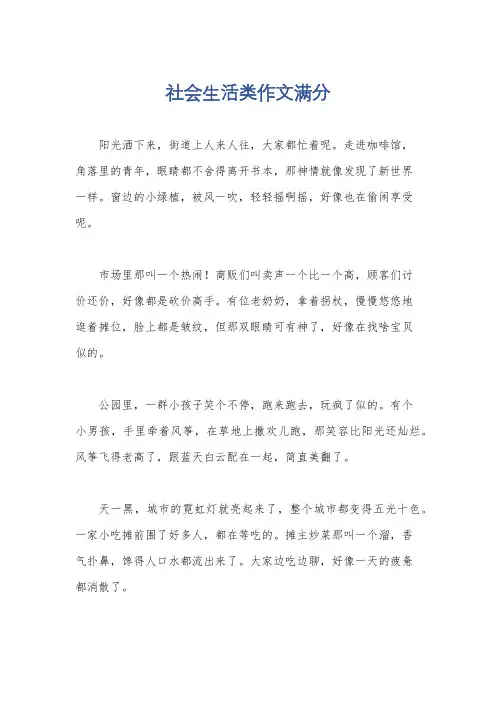 社会生活类作文满分

阳光洒下来，街道上人来人往，大家都忙着呢。走进咖啡馆，角落里的青年，眼睛都不舍得离开书本，那神情就像发现了新世界一样。窗边的小绿植，被风一吹，轻轻摇啊摇，好像也在偷闲享受呢。

市场里那叫一个热闹！商贩们叫卖声一个比一个高，顾客们讨价还价，好像都是砍价高手。有位老奶奶，拿着拐杖，慢慢悠悠地逛着摊位，脸上都是皱纹，但那双眼睛可有神了，好像在找啥宝贝似的。

公园里，一群小孩子笑个不停，跑来跑去，玩疯了似的。有个小男孩，手里牵着风筝，在草地上撒欢儿跑，那笑容比阳光还灿烂。风筝飞得老高了，跟蓝天白云配在一起，简直美翻了。

天一黑，城市的霓虹灯就亮起来了，整个城市都变得五光十色。一家小吃摊前围了好多人，都在等吃的。摊主炒菜那叫一个溜，香气扑鼻，馋得人口水都流出来了。大家边吃边聊，好像一天的疲惫都消散了。